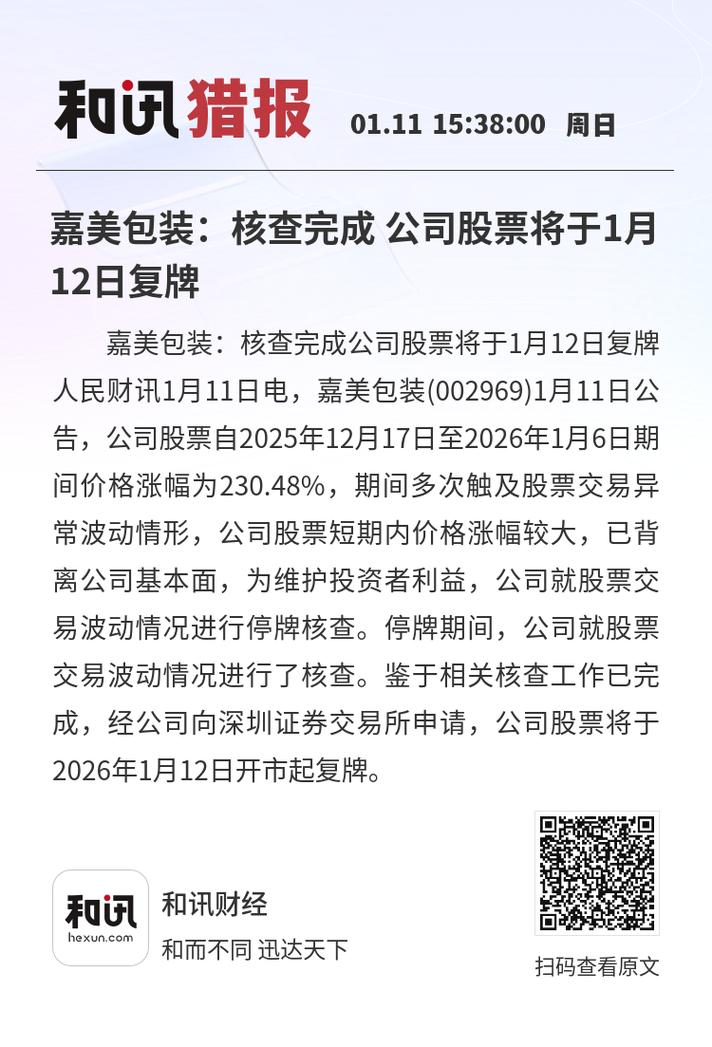 和讯猎报 01.11 15:38:00 周日

嘉美包装：核查完成 公司股票将于1月12日复牌

嘉美包装：核查完成公司股票将于1月12日复牌人民财讯1月11日电，嘉美包装(002969)1月11日公告，公司股票自2025年12月17日至2026年1月6日期间价格涨幅为230.48%，期间多次触及股票交易异常波动情形，公司股票短期内价格涨幅较大，已背离公司基本面，为维护投资者利益，公司就股票交易波动情况进行停牌核查。停牌期间，公司就股票交易波动情况进行了核查。鉴于相关核查工作已完成，经公司向深圳证券交易所申请，公司股票将于2026年1月12日开市起复牌。

和讯
hexun.com
和讯财经
和而不同 迅达天下

扫码查看原文